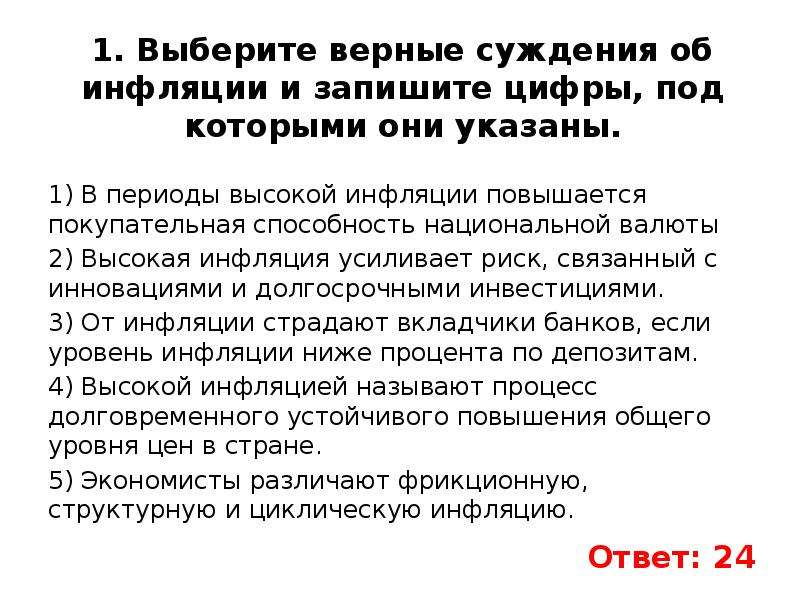 1. Выберите верные суждения об инфляции и запишите цифры, под которыми они указаны.

1) В периоды высокой инфляции повышается покупательная способность национальной валюты

2) Высокая инфляция усиливает риск, связанный с инновациями и долгосрочными инвестициями.

3) От инфляции страдают вкладчики банков, если уровень инфляции ниже процента по депозитам.

4) Высокой инфляцией называют процесс долговременного устойчивого повышения общего уровня цен в стране.

5) Экономисты различают фрикционную, структурную и циклическую инфляцию.

Ответ: 24